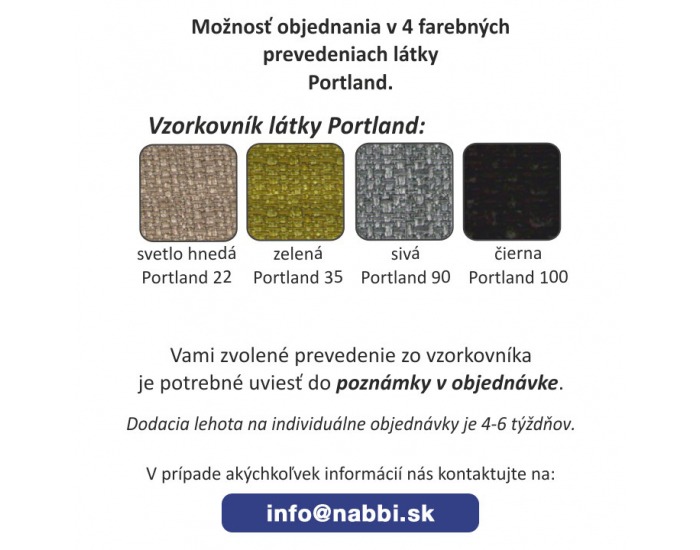 Možnosť objednania v 4 farebných prevedeniach látky Portland.

Vzorkovník látky Portland:

svetlo hnedá
Portland 22

zelená
Portland 35

sivá
Portland 90

čierna
Portland 100

Vami zvolené prevedenie zo vzorkovníka je potrebné uviesť do poznámky v objednávke.

Dodacia lehota na individuálne objednávky je 4-6 týždňov.

V prípade akýchkoľvek informácií nás kontaktujte na:

info@nabbi.sk